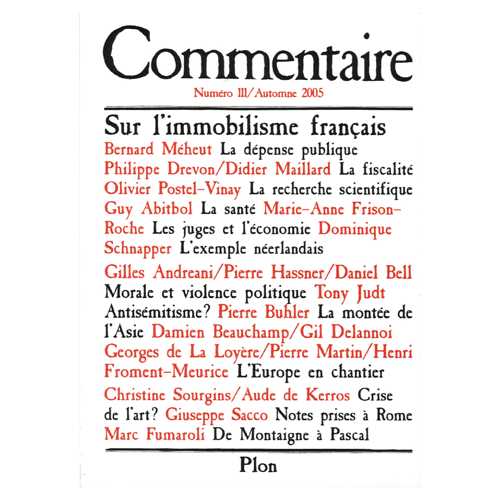 Commentaire

Numéro 111/Automne 2005

Sur l'immobilisme français

Bernard Méheut La dépense publique Philippe Drevon/Didier Maillard La fiscalité Olivier Postel-Vinay La recherche scientifique Guy Abitbol La santé Marie-Anne Frison-Roche Les juges et l'économie Dominique Schnapper L'exemple néerlandais

Gilles Andreani/Pierre Hassner/Daniel Bell Morale et violence politique Tony Judt Antisémitisme? Pierre Buhler La montée de l'Asie Damien Beauchamp/Gil Delannoi Georges de La Loyère/Pierre Martin/Henri Froment-Meurice L'Europe en chantier

Christine Sourgins/Aude de Kerros Crise de l'art? Giuseppe Sacco Notes prises à Rome Marc Fumaroli De Montaigne à Pascal

Plon